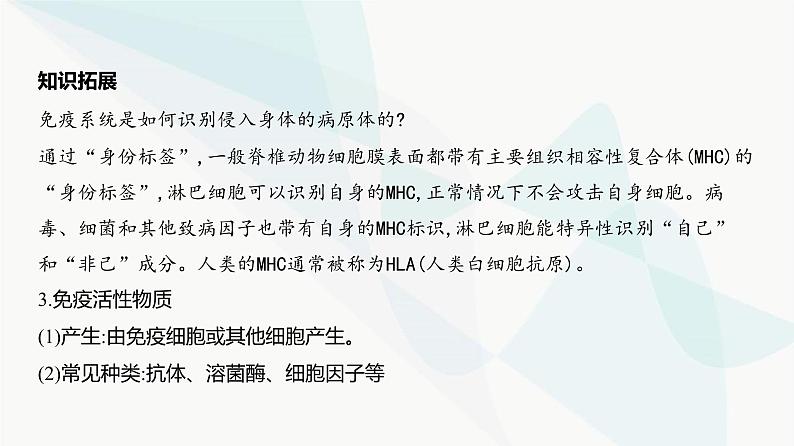 知识拓展

免疫系统是如何识别侵入身体的病原体的?

通过“身份标签”,一般脊椎动物细胞膜表面都带有主要组织相容性复合体(MHC)的“身份标签”,淋巴细胞可以识别自身的MHC,正常情况下不会攻击自身细胞。病毒、细菌和其他致病因子也带有自身的MHC标识,淋巴细胞能特异性识别“自己”和“非己”成分。人类的MHC通常被称为HLA(人类白细胞抗原)。

3.免疫活性物质

(1)产生:由免疫细胞或其他细胞产生。

(2)常见种类:抗体、溶菌酶、细胞因子等